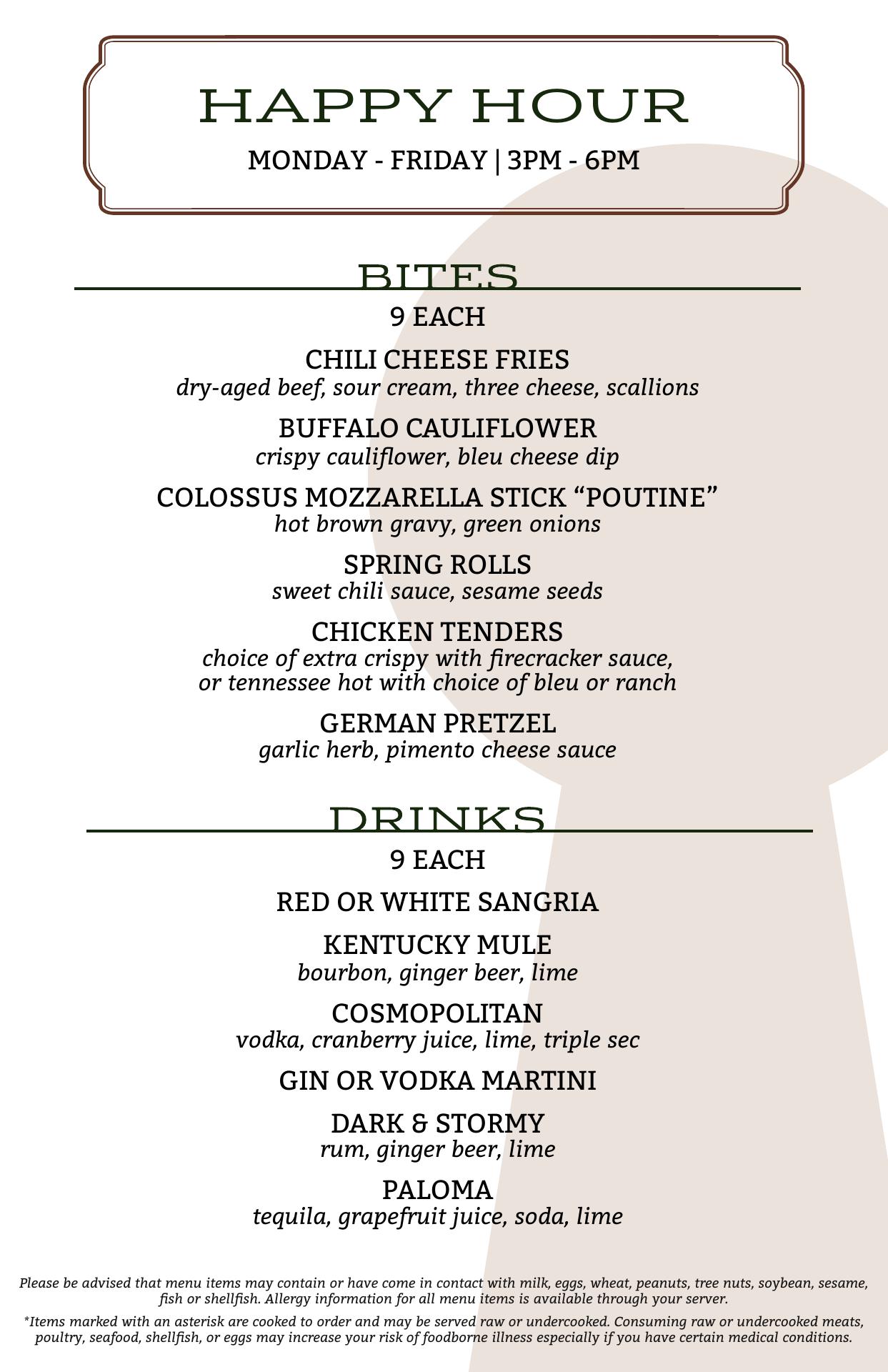 HAPPY HOUR

MONDAY - FRIDAY | 3PM - 6PM

BITES

9 EACH

CHILI CHEESE FRIES
dry-aged beef, sour cream, three cheese, scallions

BUFFALO CAULIFLOWER
crispy cauliflower, bleu cheese dip

COLOSSUS MOZZARELLA STICK “POUTINE”
hot brown gravy, green onions

SPRING ROLLS
sweet chili sauce, sesame seeds

CHICKEN TENDERS
choice of extra crispy with firecracker sauce, or tennessee hot with choice of bleu or ranch

GERMAN PRETZEL
garlic herb, pimento cheese sauce

DRINKS

9 EACH

RED OR WHITE SANGRIA

KENTUCKY MULE
bourbon, ginger beer, lime

COSMOPOLITAN
vodka, cranberry juice, lime, triple sec

GIN OR VODKA MARTINI

DARK & STORMY
rum, ginger beer, lime

PALOMA
tequila, grapefruit juice, soda, lime

Please be advised that menu items may contain or have come in contact with milk, eggs, wheat, peanuts, tree nuts, soybean, sesame, fish or shellfish. Allergy information for all menu items is available through your server.

*Items marked with an asterisk are cooked to order and may be served raw or undercooked. Consuming raw or undercooked meats, poultry, seafood, shellfish, or eggs may increase your risk of foodborne illness especially if you have certain medical conditions.